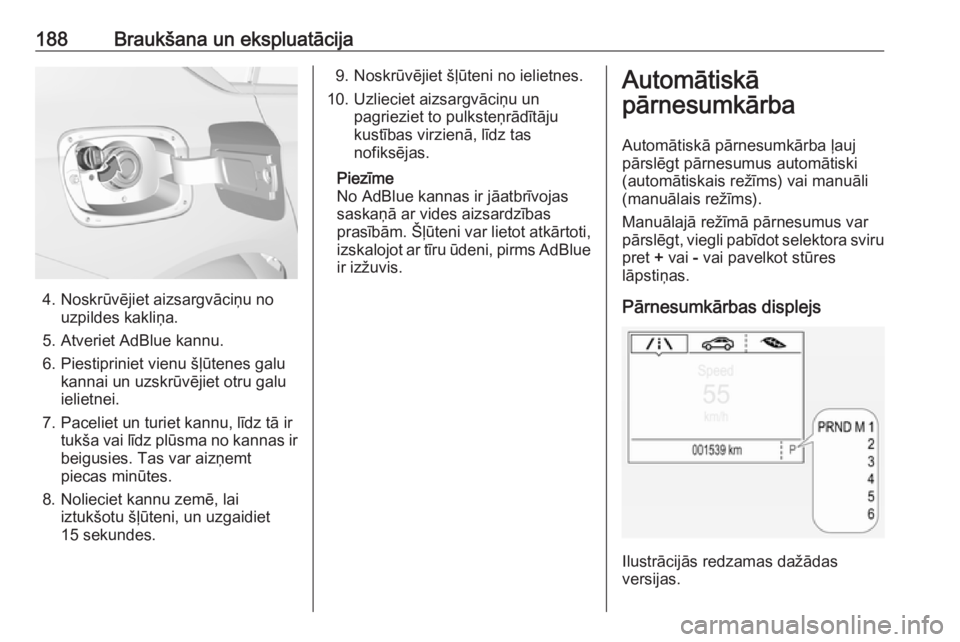 188 Braukšana un ekspluatācija

4. Noskrūvējiet aizsargvāciņu no uzpildes kakliņa.
5. Atveriet AdBlue kannu.
6. Piestipriniet vienu šļūtenes galu kannai un uzskrūvējiet otru galu ielietnei.
7. Paceliet un turiet kannu, līdz tā ir tukša vai līdz plūsma no kannas ir beigusies. Tas var aizņemt piecas minūtes.
8. Nolieciet kannu zemē, lai iztukšotu šļūteni, un uzgaidiet 15 sekundes.

9. Noskrūvējiet šļūteni no ielietnes.
10. Uzlieciet aizsargvāciņu un pagrieziet to pulksteņrādītāju kustības virzienā, līdz tas nofiksējas.

Piezīme
No AdBlue kannas ir jāatbrīvojas saskaņā ar vides aizsardzības prasībām. Šļūteni var lietot atkārtoti, izskalojot ar tīru ūdeni, pirms AdBlue ir izžuvis.

Automātiskā pārnesumkārba

Automātiskā pārnesumkārba ļauj pārslēgt pārnesumus automātiski (automātiskais režīms) vai manuāli (manuālais režīms).

Manuālajā režīmā pārnesumus var pārslēgt, viegli pabīdot selektora sviru pret + vai - vai pavelkot stūres lāpstiņas.

Pārnesumkārbas displejs

Speed
55
km/h
001539 km
P
PRND M 1
2
3
4
5
6

Ilustrācijās redzamas dažādas versijas.

carmanualsonline.info